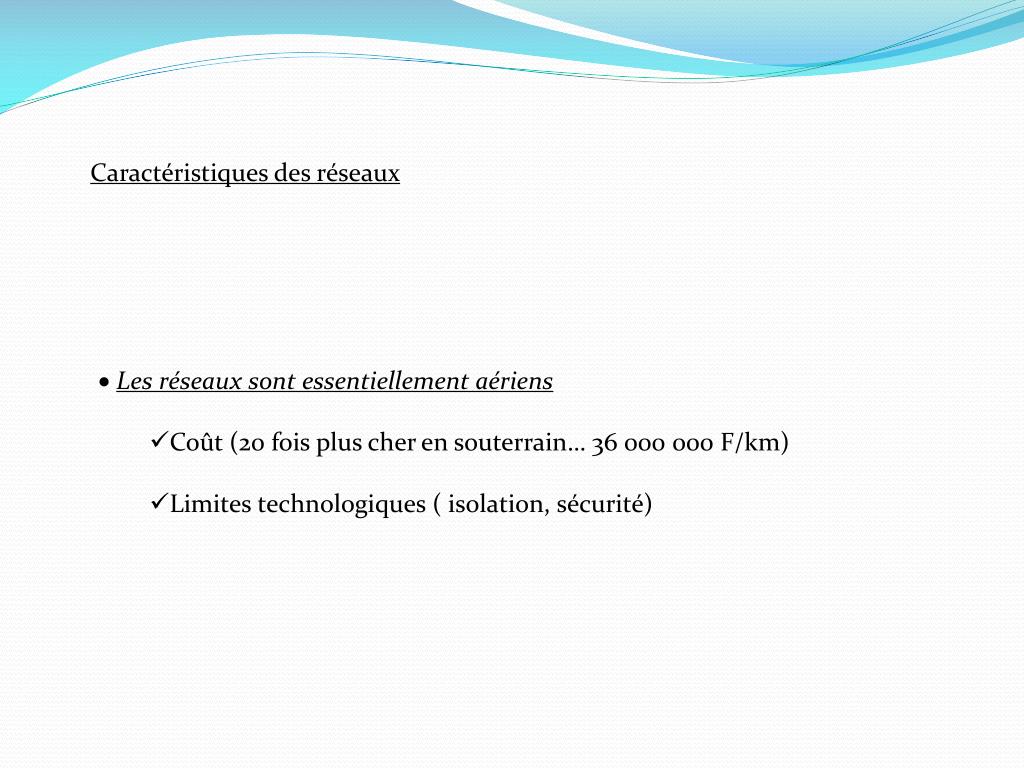 Caractéristiques des réseaux

• Les réseaux sont essentiellement aériens

✓Coût (20 fois plus cher en souterrain… 36 000 000 F/km)

✓Limites technologiques ( isolation, sécurité)